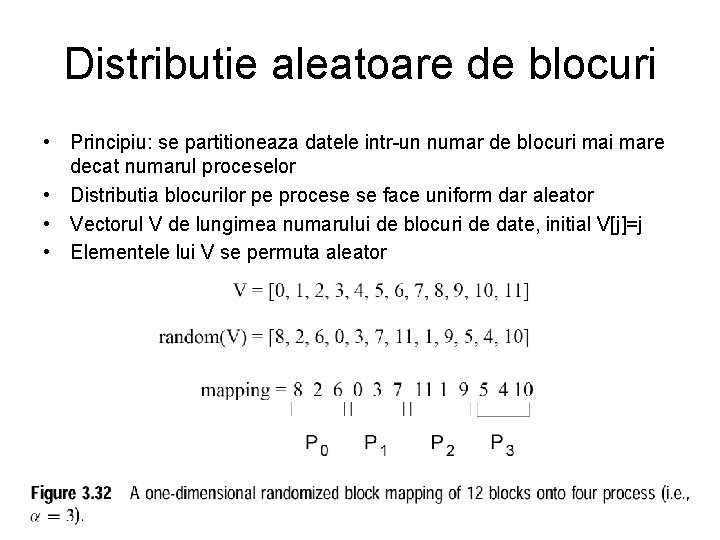 Distributie aleatoare de blocuri

• Principiu: se partitioneaza datele intr-un numar de blocuri mai mare decat numarul proceselor
• Distributia blocurilor pe procese se face uniform dar aleator
• Vectorul V de lungimea numarului de blocuri de date, initial V[j]=j
• Elementele lui V se permuta aleator

V = [0, 1, 2, 3, 4, 5, 6, 7, 8, 9, 10, 11]

random(V) = [8, 2, 6, 0, 3, 7, 11, 1, 9, 5, 4, 10]

mapping = 8 2 6 0 3 7 11 1 9 5 4 10

$P_0$ $P_1$ $P_2$ $P_3$

Figure 3.32 A one-dimensional randomized block mapping of 12 blocks onto four process (i.e., $\alpha = 3$).